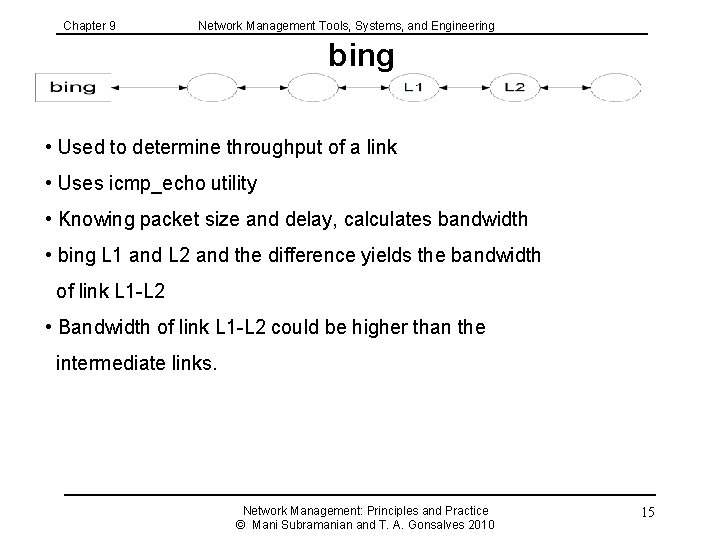 Chapter 9 Network Management Tools, Systems, and Engineering

bing

bing

L1

L2

• Used to determine throughput of a link

• Uses icmp_echo utility

• Knowing packet size and delay, calculates bandwidth

• bing L1 and L2 and the difference yields the bandwidth of link L1-L2

• Bandwidth of link L1-L2 could be higher than the intermediate links.

Network Management: Principles and Practice
© Mani Subramanian and T. A. Gonsalves 2010

15